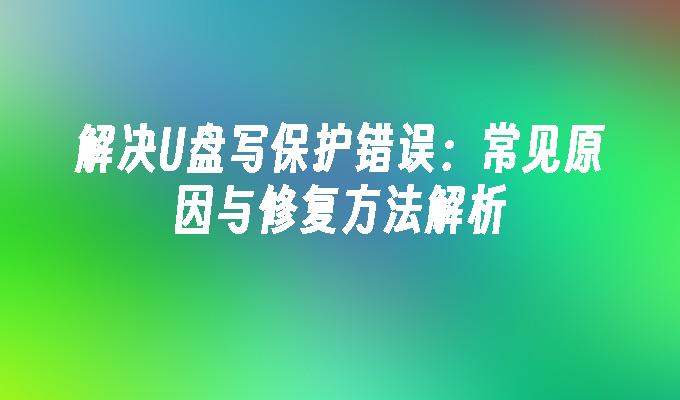 解决U盘写保护错误：常见原因与修复方法解析